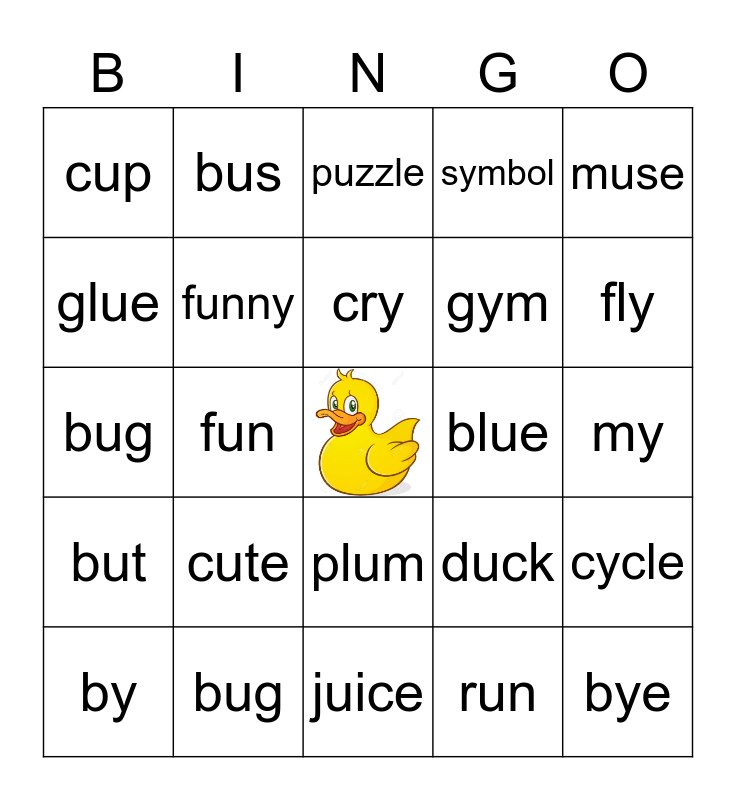 | B | I | N | G | O |
|---|---|---|---|---|
| cup | bus | puzzle | symbol | muse |
| glue | funny | cry | gym | fly |
| bug | fun |  | blue | my |
| but | cute | plum | duck | cycle |
| by | bug | juice | run | bye |